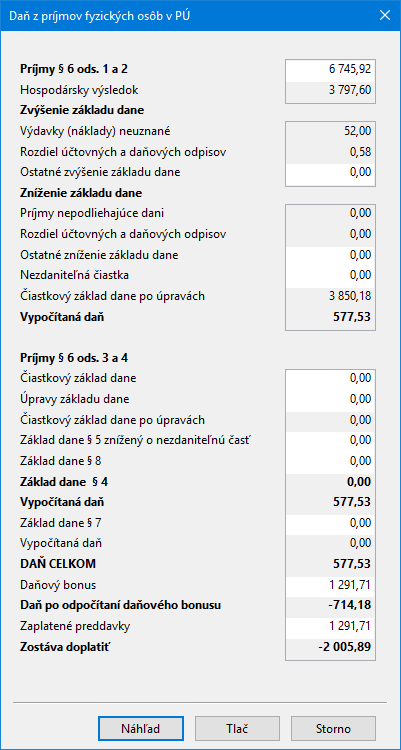 Daň z príjmov fyzických osôb v PÚ

| | |
|---|---|
| **Príjmy § 6 ods. 1 a 2** | 6 745,92 |
| Hospodársky výsledok | 3 797,60 |
| **Zvýšenie základu dane** | |
| Výdavky (náklady) neuznané | 52,00 |
| Rozdiel účtovných a daňových odpisov | 0,58 |
| Ostatné zvýšenie základu dane | 0,00 |
| **Zníženie základu dane** | |
| Príjmy nepodliehajúce dani | 0,00 |
| Rozdiel účtovných a daňových odpisov | 0,00 |
| Ostatné zníženie základu dane | 0,00 |
| Nezdaniteľná čiastka | 0,00 |
| Čiastkový základ dane po úpravách | 3 850,18 |
| **Vypočítaná daň** | **577,53** |

| | |
|---|---|
| **Príjmy § 6 ods. 3 a 4** | |
| Čiastkový základ dane | 0,00 |
| Úpravy základu dane | 0,00 |
| Čiastkový základ dane po úpravách | 0,00 |
| Základ dane § 5 znížený o nezdaniteľnú časť | 0,00 |
| Základ dane § 8 | 0,00 |
| **Základ dane § 4** | **0,00** |
| **Vypočítaná daň** | **577,53** |
| Základ dane § 7 | 0,00 |
| Vypočítaná daň | 0,00 |
| **DAŇ CELKOM** | **577,53** |
| Daňový bonus | 1 291,71 |
| **Daň po odpočítaní daňového bonusu** | **-714,18** |
| Zaplatené preddavky | 1 291,71 |
| **Zostáva doplatiť** | **-2 005,89** |

Náhľad Tlač Storno